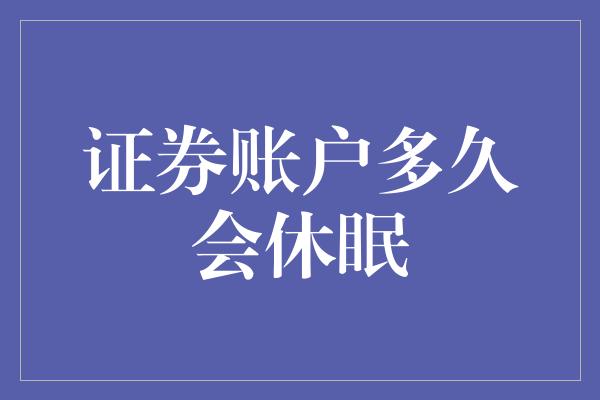 证券账户多久会休眠